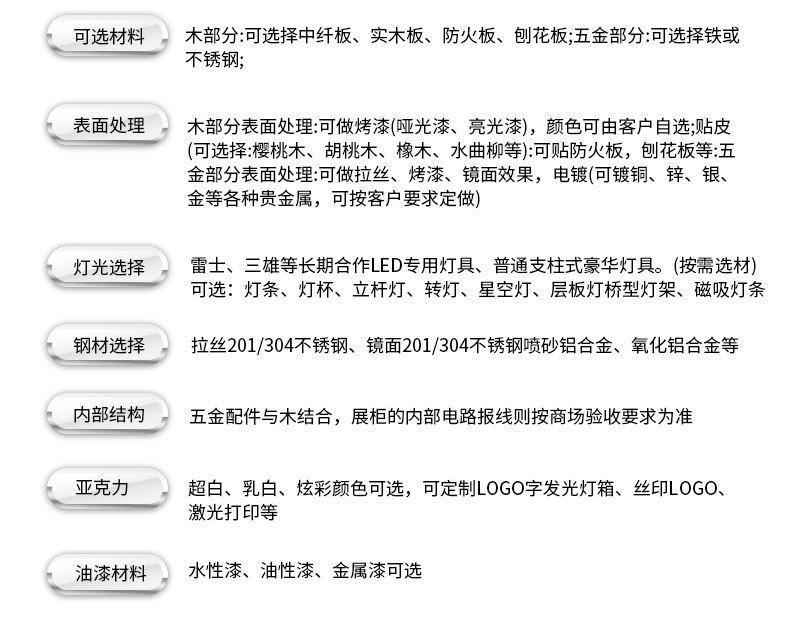 可选材料

木部分:可选择中纤板、实木板、防火板、刨花板;五金部分:可选择铁或不锈钢;

表面处理

木部分表面处理:可做烤漆(哑光漆、亮光漆)，颜色可由客户自选;贴皮(可选择:樱桃木、胡桃木、橡木、水曲柳等):可贴防火板，刨花板等:五金部分表面处理:可做拉丝、烤漆、镜面效果，电镀(可镀铜、锌、银、金等各种贵金属，可按客户要求定做)

灯光选择

雷士、三雄等长期合作LED专用灯具、普通支柱式豪华灯具。(按需选材)
可选：灯条、灯杯、立杆灯、转灯、星空灯、层板灯桥型灯架、磁吸灯条

钢材选择

拉丝201/304不锈钢、镜面201/304不锈钢喷砂铝合金、氧化铝合金等

内部结构

五金配件与木结合，展柜的内部电路报线则按商场验收要求为准

亚克力

超白、乳白、炫彩颜色可选，可定制LOGO字发光灯箱、丝印LOGO、激光打印等

油漆材料

水性漆、油性漆、金属漆可选